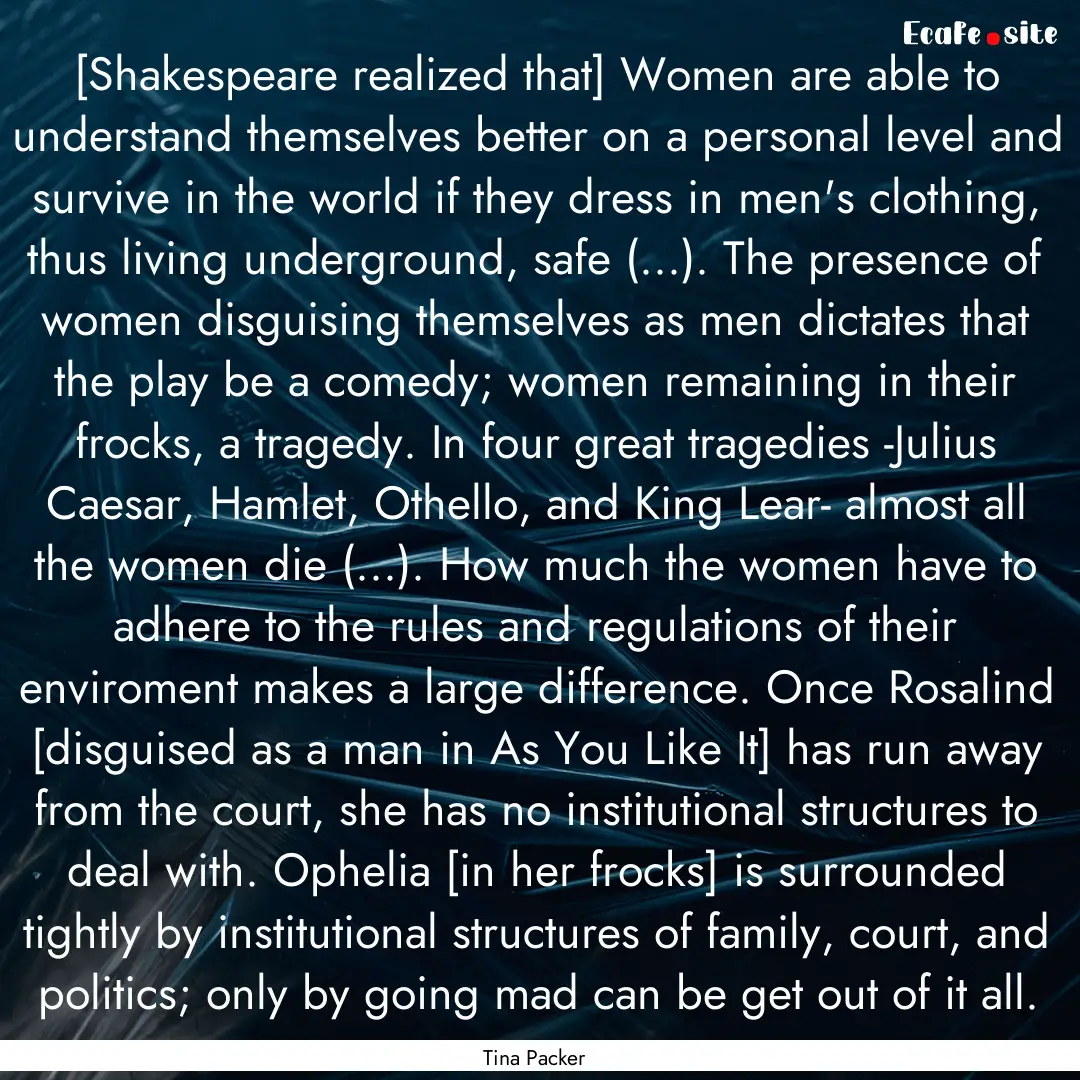 Ecafe.site

[Shakespeare realized that] Women are able to understand themselves better on a personal level and survive in the world if they dress in men's clothing, thus living underground, safe (...). The presence of women disguising themselves as men dictates that the play be a comedy; women remaining in their frocks, a tragedy. In four great tragedies -Julius Caesar, Hamlet, Othello, and King Lear- almost all the women die (...). How much the women have to adhere to the rules and regulations of their enviroment makes a large difference. Once Rosalind [disguised as a man in As You Like It] has run away from the court, she has no institutional structures to deal with. Ophelia [in her frocks] is surrounded tightly by institutional structures of family, court, and politics; only by going mad can be get out of it all.

Tina Packer